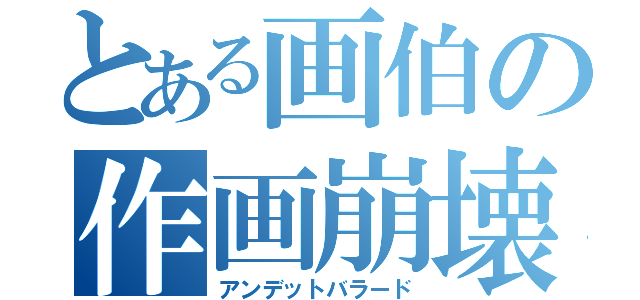 とある画伯の作画崩壊

アンデットバラード